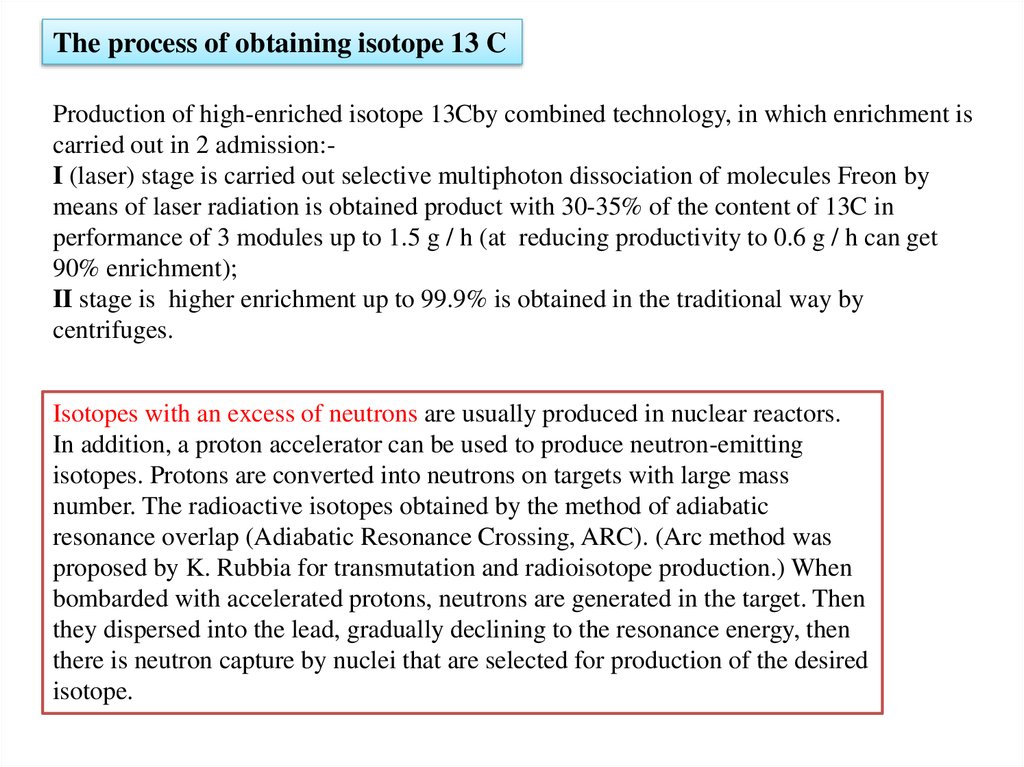 The process of obtaining isotope 13 C

Production of high-enriched isotope 13Cby combined technology, in which enrichment is carried out in 2 admission:-
I (laser) stage is carried out selective multiphoton dissociation of molecules Freon by means of laser radiation is obtained product with 30-35% of the content of 13C in performance of 3 modules up to 1.5 g / h (at reducing productivity to 0.6 g / h can get 90% enrichment);
II stage is higher enrichment up to 99.9% is obtained in the traditional way by centrifuges.

Isotopes with an excess of neutrons are usually produced in nuclear reactors. In addition, a proton accelerator can be used to produce neutron-emitting isotopes. Protons are converted into neutrons on targets with large mass number. The radioactive isotopes obtained by the method of adiabatic resonance overlap (Adiabatic Resonance Crossing, ARC). (Arc method was proposed by K. Rubbia for transmutation and radioisotope production.) When bombarded with accelerated protons, neutrons are generated in the target. Then they dispersed into the lead, gradually declining to the resonance energy, then there is neutron capture by nuclei that are selected for production of the desired isotope.